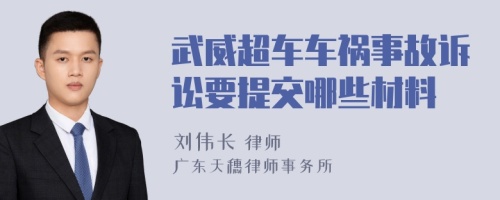 武威超车车祸事故诉讼要提交哪些材料

刘伟长 律师
广东天穗律师事务所